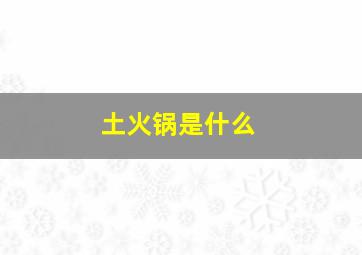 土火锅是什么